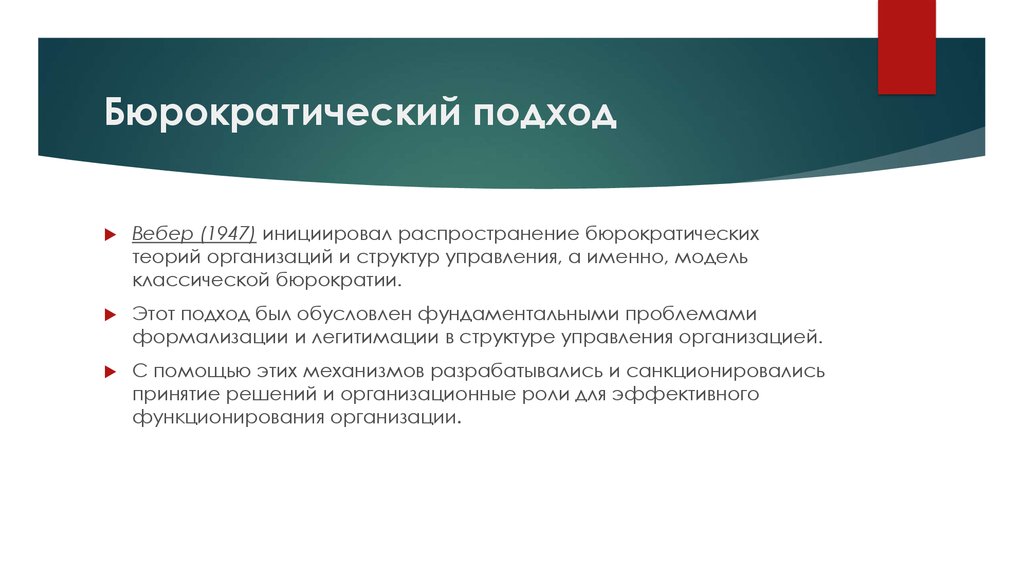 Бюрократический подход

Вебер (1947) инициировал распространение бюрократических теорий организаций и структур управления, а именно, модель классической бюрократии.

Этот подход был обусловлен фундаментальными проблемами формализации и легитимации в структуре управления организацией.

С помощью этих механизмов разрабатывались и санкционировались принятие решений и организационные роли для эффективного функционирования организации.